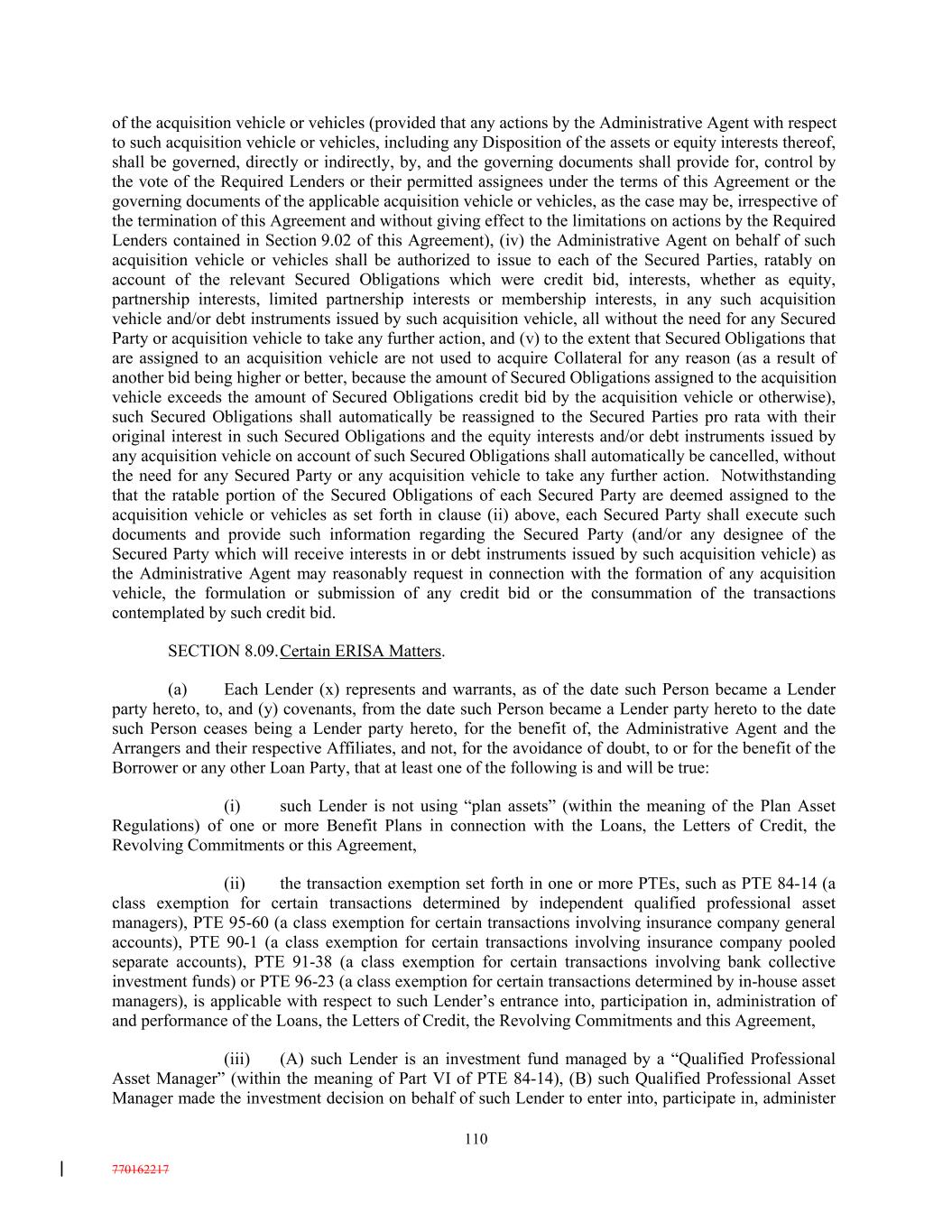 of the acquisition vehicle or vehicles (provided that any actions by the Administrative Agent with respect to such acquisition vehicle or vehicles, including any Disposition of the assets or equity interests thereof, shall be governed, directly or indirectly, by, and the governing documents shall provide for, control by the vote of the Required Lenders or their permitted assignees under the terms of this Agreement or the governing documents of the applicable acquisition vehicle or vehicles, as the case may be, irrespective of the termination of this Agreement and without giving effect to the limitations on actions by the Required Lenders contained in Section 9.02 of this Agreement), (iv) the Administrative Agent on behalf of such acquisition vehicle or vehicles shall be authorized to issue to each of the Secured Parties, ratably on account of the relevant Secured Obligations which were credit bid, interests, whether as equity, partnership interests, limited partnership interests or membership interests, in any such acquisition vehicle and/or debt instruments issued by such acquisition vehicle, all without the need for any Secured Party or acquisition vehicle to take any further action, and (v) to the extent that Secured Obligations that are assigned to an acquisition vehicle are not used to acquire Collateral for any reason (as a result of another bid being higher or better, because the amount of Secured Obligations assigned to the acquisition vehicle exceeds the amount of Secured Obligations credit bid by the acquisition vehicle or otherwise), such Secured Obligations shall automatically be reassigned to the Secured Parties pro rata with their original interest in such Secured Obligations and the equity interests and/or debt instruments issued by any acquisition vehicle on account of such Secured Obligations shall automatically be cancelled, without the need for any Secured Party or any acquisition vehicle to take any further action. Notwithstanding that the ratable portion of the Secured Obligations of each Secured Party are deemed assigned to the acquisition vehicle or vehicles as set forth in clause (ii) above, each Secured Party shall execute such documents and provide such information regarding the Secured Party (and/or any designee of the Secured Party which will receive interests in or debt instruments issued by such acquisition vehicle) as the Administrative Agent may reasonably request in connection with the formation of any acquisition vehicle, the formulation or submission of any credit bid or the consummation of the transactions contemplated by such credit bid.

SECTION 8.09. Certain ERISA Matters.

(a) Each Lender (x) represents and warrants, as of the date such Person became a Lender party hereto, to, and (y) covenants, from the date such Person became a Lender party hereto to the date such Person ceases being a Lender party hereto, for the benefit of, the Administrative Agent and the Arrangers and their respective Affiliates, and not, for the avoidance of doubt, to or for the benefit of the Borrower or any other Loan Party, that at least one of the following is and will be true:

(i) such Lender is not using “plan assets” (within the meaning of the Plan Asset Regulations) of one or more Benefit Plans in connection with the Loans, the Letters of Credit, the Revolving Commitments or this Agreement,

(ii) the transaction exemption set forth in one or more PTEs, such as PTE 84-14 (a class exemption for certain transactions determined by independent qualified professional asset managers), PTE 95-60 (a class exemption for certain transactions involving insurance company general accounts), PTE 90-1 (a class exemption for certain transactions involving insurance company pooled separate accounts), PTE 91-38 (a class exemption for certain transactions involving bank collective investment funds) or PTE 96-23 (a class exemption for certain transactions determined by in-house asset managers), is applicable with respect to such Lender’s entrance into, participation in, administration of and performance of the Loans, the Letters of Credit, the Revolving Commitments and this Agreement,

(iii) (A) such Lender is an investment fund managed by a “Qualified Professional Asset Manager” (within the meaning of Part VI of PTE 84-14), (B) such Qualified Professional Asset Manager made the investment decision on behalf of such Lender to enter into, participate in, administer

110

770162217